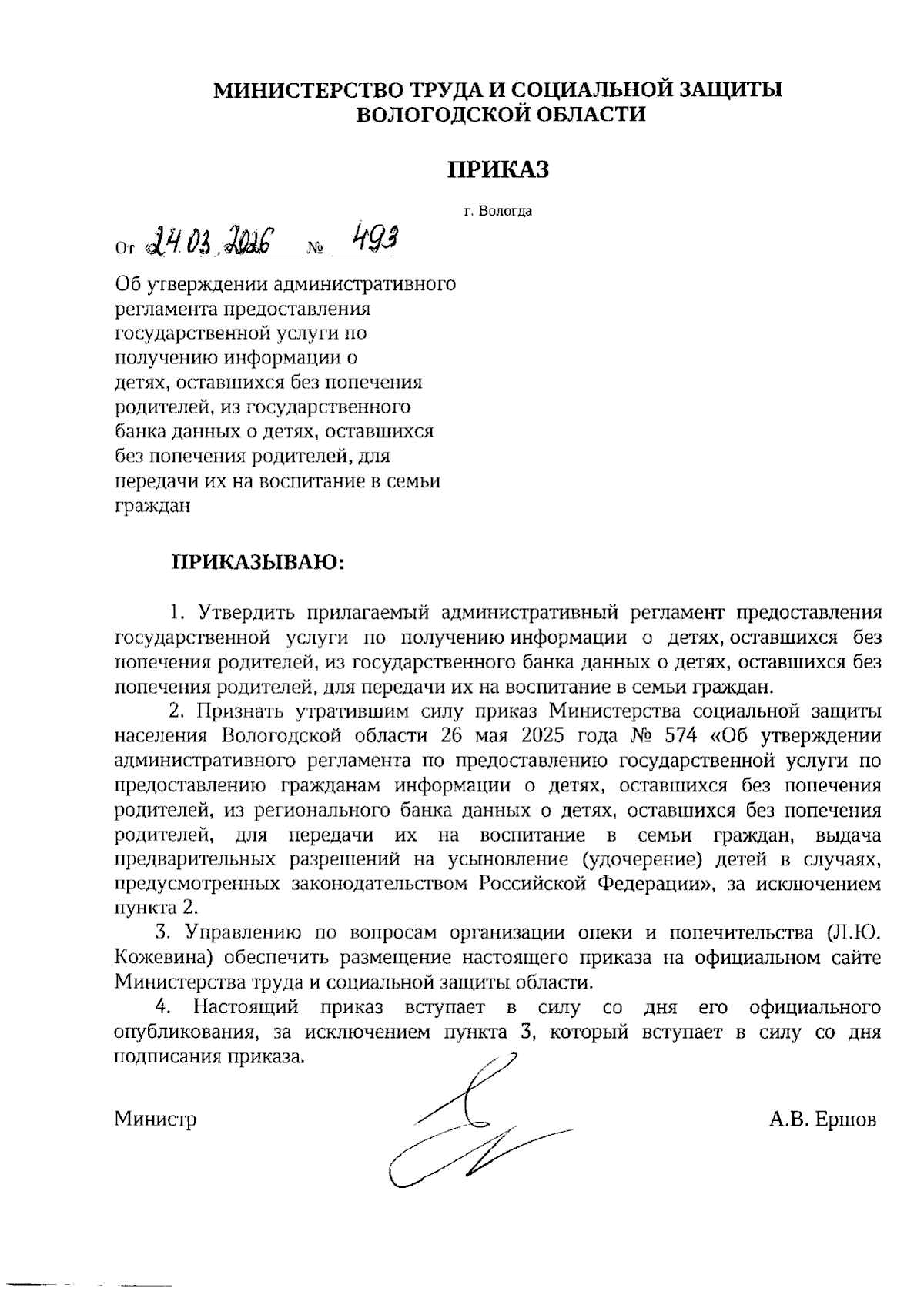 МИНИСТЕРСТВО ТРУДА И СОЦИАЛЬНОЙ ЗАЩИТЫ ВОЛОГОДСКОЙ ОБЛАСТИ

ПРИКАЗ

г. Вологда

От 24.03.2026 № 493

Об утверждении административного регламента предоставления государственной услуги по получению информации о детях, оставшихся без попечения родителей, из государственного банка данных о детях, оставшихся без попечения родителей, для передачи их на воспитание в семьи граждан

ПРИКАЗЫВАЮ:

1. Утвердить прилагаемый административный регламент предоставления государственной услуги по получению информации о детях, оставшихся без попечения родителей, из государственного банка данных о детях, оставшихся без попечения родителей, для передачи их на воспитание в семьи граждан.

2. Признать утратившим силу приказ Министерства социальной защиты населения Вологодской области 26 мая 2025 года № 574 «Об утверждении административного регламента по предоставлению государственной услуги по предоставлению гражданам информации о детях, оставшихся без попечения родителей, из регионального банка данных о детях, оставшихся без попечения родителей, для передачи их на воспитание в семьи граждан, выдача предварительных разрешений на усыновление (удочерение) детей в случаях, предусмотренных законодательством Российской Федерации», за исключением пункта 2.

3. Управлению по вопросам организации опеки и попечительства (Л.Ю. Кожевина) обеспечить размещение настоящего приказа на официальном сайте Министерства труда и социальной защиты области.

4. Настоящий приказ вступает в силу со дня его официального опубликования, за исключением пункта 3, который вступает в силу со дня подписания приказа.

Министр А.В. Ершов